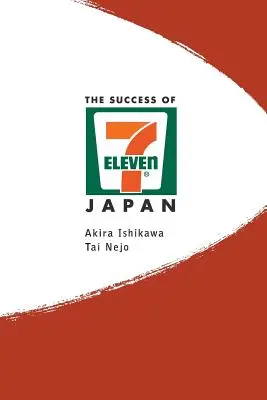 THE SUCCESS OF

7

ELEVEn®

JAPAN

Akira Ishikawa
Tai Nejo